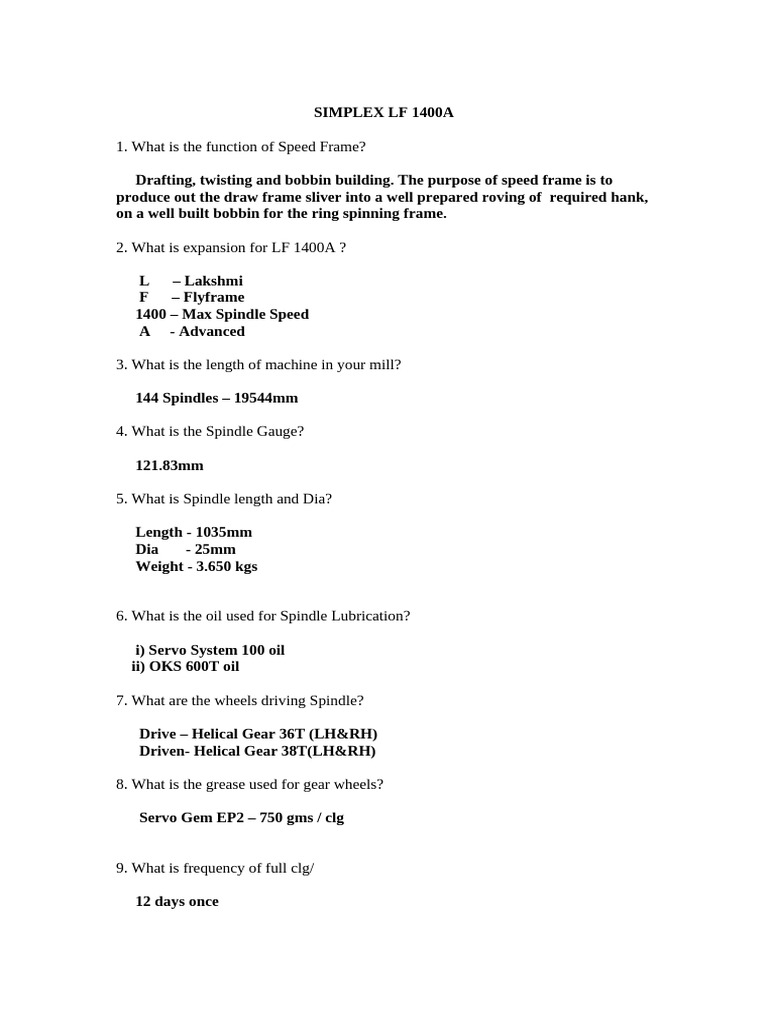 SIMPLEX LF 1400A

1. What is the function of Speed Frame?

Drafting, twisting and bobbin building. The purpose of speed frame is to produce out the draw frame sliver into a well prepared roving of required hank, on a well built bobbin for the ring spinning frame.

2. What is expansion for LF 1400A ?

L – Lakshmi
F – Flyframe
1400 – Max Spindle Speed
A - Advanced

3. What is the length of machine in your mill?

144 Spindles – 19544mm

4. What is the Spindle Gauge?

121.83mm

5. What is Spindle length and Dia?

Length - 1035mm
Dia - 25mm
Weight - 3.650 kgs

6. What is the oil used for Spindle Lubrication?

i) Servo System 100 oil
ii) OKS 600T oil

7. What are the wheels driving Spindle?

Drive – Helical Gear 36T (LH&RH)
Driven- Helical Gear 38T(LH&RH)

8. What is the grease used for gear wheels?

Servo Gem EP2 – 750 gms / clg

9. What is frequency of full clg/

12 days once